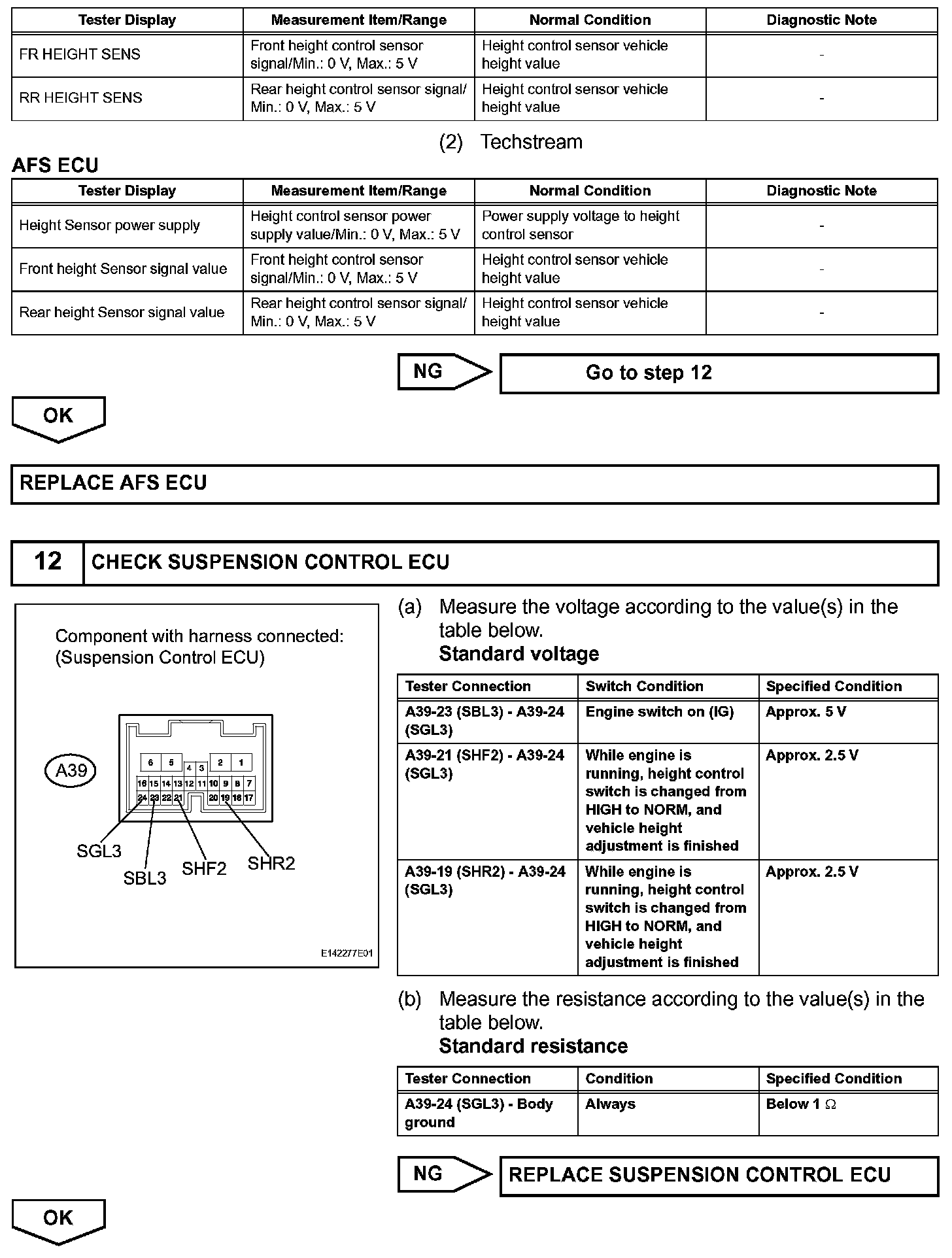 | Tester Display | Measurement Item/Range | Normal Condition | Diagnostic Note |
|---|---|---|---|
| FR HEIGHT SENS | Front height control sensor signal/Min.: 0 V, Max.: 5 V | Height control sensor vehicle height value | - |
| RR HEIGHT SENS | Rear height control sensor signal/ Min.: 0 V, Max.: 5 V | Height control sensor vehicle height value | - |

(2) Techstream

AFS ECU

| Tester Display | Measurement Item/Range | Normal Condition | Diagnostic Note |
|---|---|---|---|
| Height Sensor power supply | Height control sensor power supply value/Min.: 0 V, Max.: 5 V | Power supply voltage to height control sensor | - |
| Front height Sensor signal value | Front height control sensor signal/Min.: 0 V, Max.: 5 V | Height control sensor vehicle height value | - |
| Rear height Sensor signal value | Rear height control sensor signal/ Min.: 0 V, Max.: 5 V | Height control sensor vehicle height value | - |

NG

Go to step 12

OK

REPLACE AFS ECU

12 CHECK SUSPENSION CONTROL ECU

Component with harness connected:
(Suspension Control ECU)

A39

6 5 4 3 2 1
16 15 14 13 12 11 10 9 8 7
24 23 22 21 20 19 18 17

SGL3
SBL3
SHF2
SHR2

E142277E01

(a) Measure the voltage according to the value(s) in the table below.
Standard voltage

| Tester Connection | Switch Condition | Specified Condition |
|---|---|---|
| A39-23 (SBL3) - A39-24 (SGL3) | Engine switch on (IG) | Approx. 5 V |
| A39-21 (SHF2) - A39-24 (SGL3) | While engine is running, height control switch is changed from HIGH to NORM, and vehicle height adjustment is finished | Approx. 2.5 V |
| A39-19 (SHR2) - A39-24 (SGL3) | While engine is running, height control switch is changed from HIGH to NORM, and vehicle height adjustment is finished | Approx. 2.5 V |

(b) Measure the resistance according to the value(s) in the table below.
Standard resistance

| Tester Connection | Condition | Specified Condition |
|---|---|---|
| A39-24 (SGL3) - Body ground | Always | Below 1 $\Omega$ |

NG

REPLACE SUSPENSION CONTROL ECU

OK